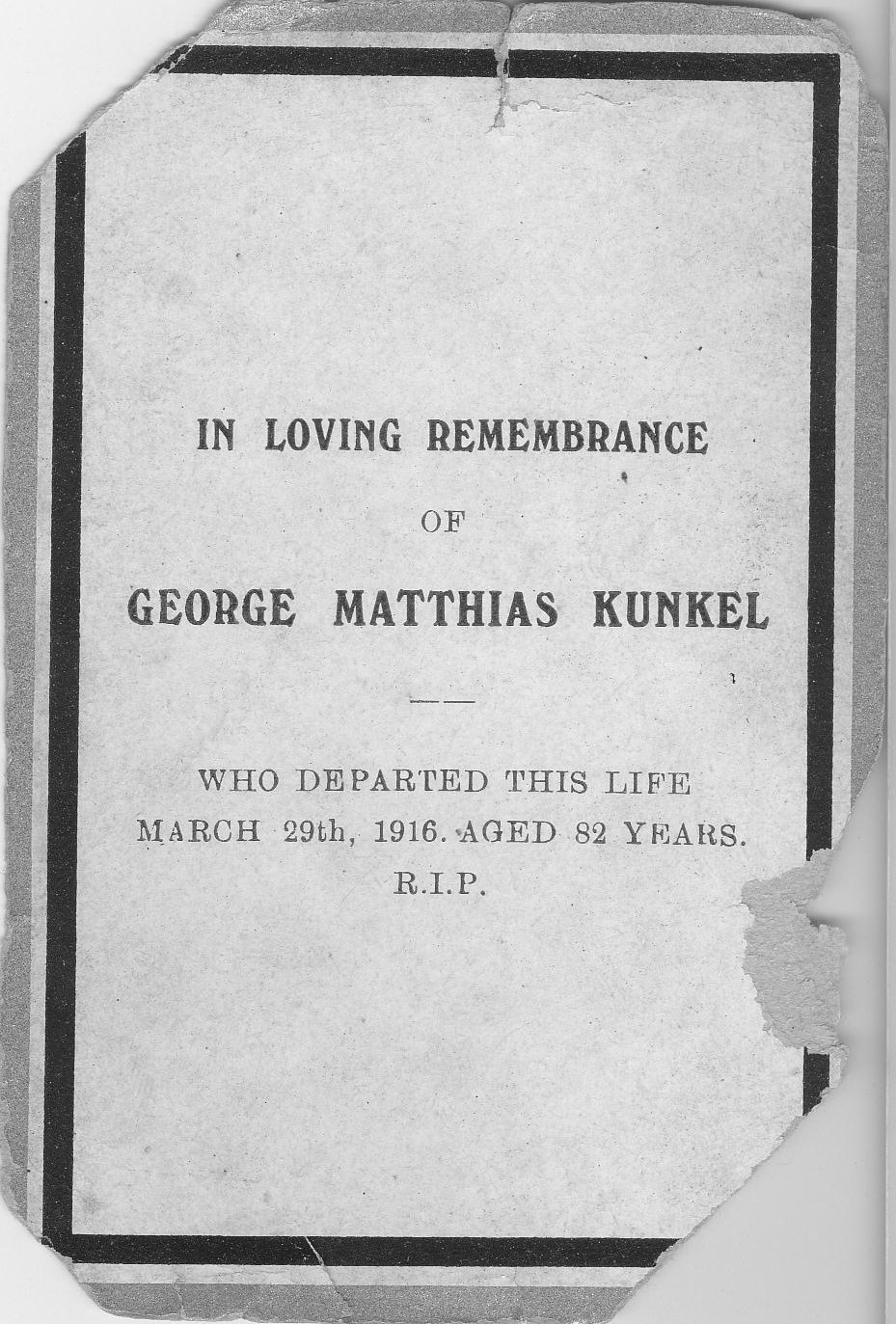 IN LOVING REMEMBRANCE

OF

GEORGE MATTHIAS KUNKEL

——

WHO DEPARTED THIS LIFE
MARCH 29th, 1916. AGED 82 YEARS.
R.I.P.